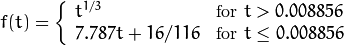 $f(t) = \begin{cases} t^{1/3} & \text{for } t > 0.008856 \\ 7.787t + 16/116 & \text{for } t \leq 0.008856 \end{cases}$